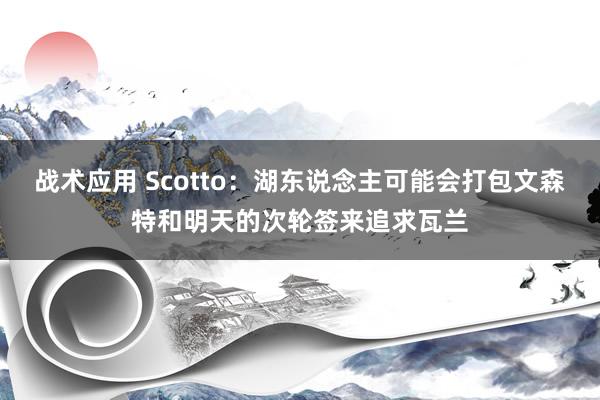 战术应用 Scotto：湖东说念主可能会打包文森特和明天的次轮签来追求瓦兰